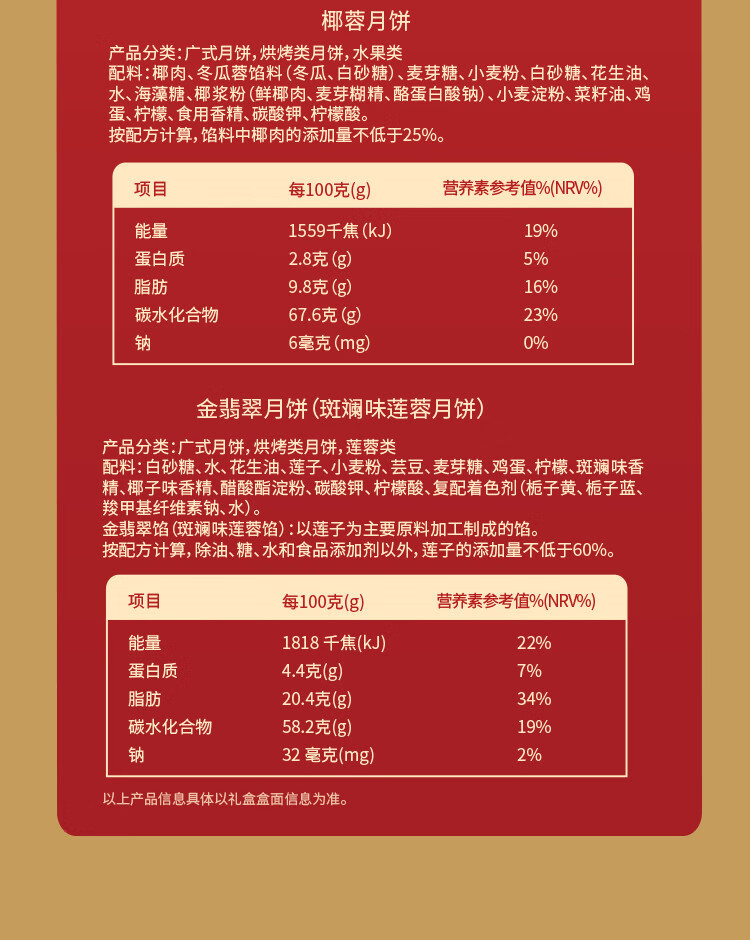 椰蓉月饼

产品分类：广式月饼，烘烤类月饼，水果类
配料：椰肉、冬瓜蓉馅料（冬瓜、白砂糖）、麦芽糖、小麦粉、白砂糖、花生油、水、海藻糖、椰浆粉（鲜椰肉、麦芽糊精、酪蛋白酸钠）、小麦淀粉、菜籽油、鸡蛋、柠檬、食用香精、碳酸钾、柠檬酸。
按配方计算，馅料中椰肉的添加量不低于25%。

| 项目 | 每100克(g) | 营养素参考值%(NRV%) |
|---|---|---|
| 能量 | 1559千焦(kJ) | 19% |
| 蛋白质 | 2.8克(g) | 5% |
| 脂肪 | 9.8克(g) | 16% |
| 碳水化合物 | 67.6克(g) | 23% |
| 钠 | 6毫克(mg) | 0% |

金翡翠月饼（斑斓味莲蓉月饼）

产品分类：广式月饼，烘烤类月饼，莲蓉类
配料：白砂糖、水、花生油、莲子、小麦粉、芸豆、麦芽糖、鸡蛋、柠檬、斑斓味香精、椰子味香精、醋酸酯淀粉、碳酸钾、柠檬酸、复配着色剂（栀子黄、栀子蓝、羧甲基纤维素钠、水）。
金翡翠馅（斑斓味莲蓉馅）：以莲子为主要原料加工制成的馅。
按配方计算，除油、糖、水和食品添加剂以外，莲子的添加量不低于60%。

| 项目 | 每100克(g) | 营养素参考值%(NRV%) |
|---|---|---|
| 能量 | 1818 千焦(kJ) | 22% |
| 蛋白质 | 4.4克(g) | 7% |
| 脂肪 | 20.4克(g) | 34% |
| 碳水化合物 | 58.2克(g) | 19% |
| 钠 | 32 毫克(mg) | 2% |

以上产品信息具体以礼盒盒面信息为准。